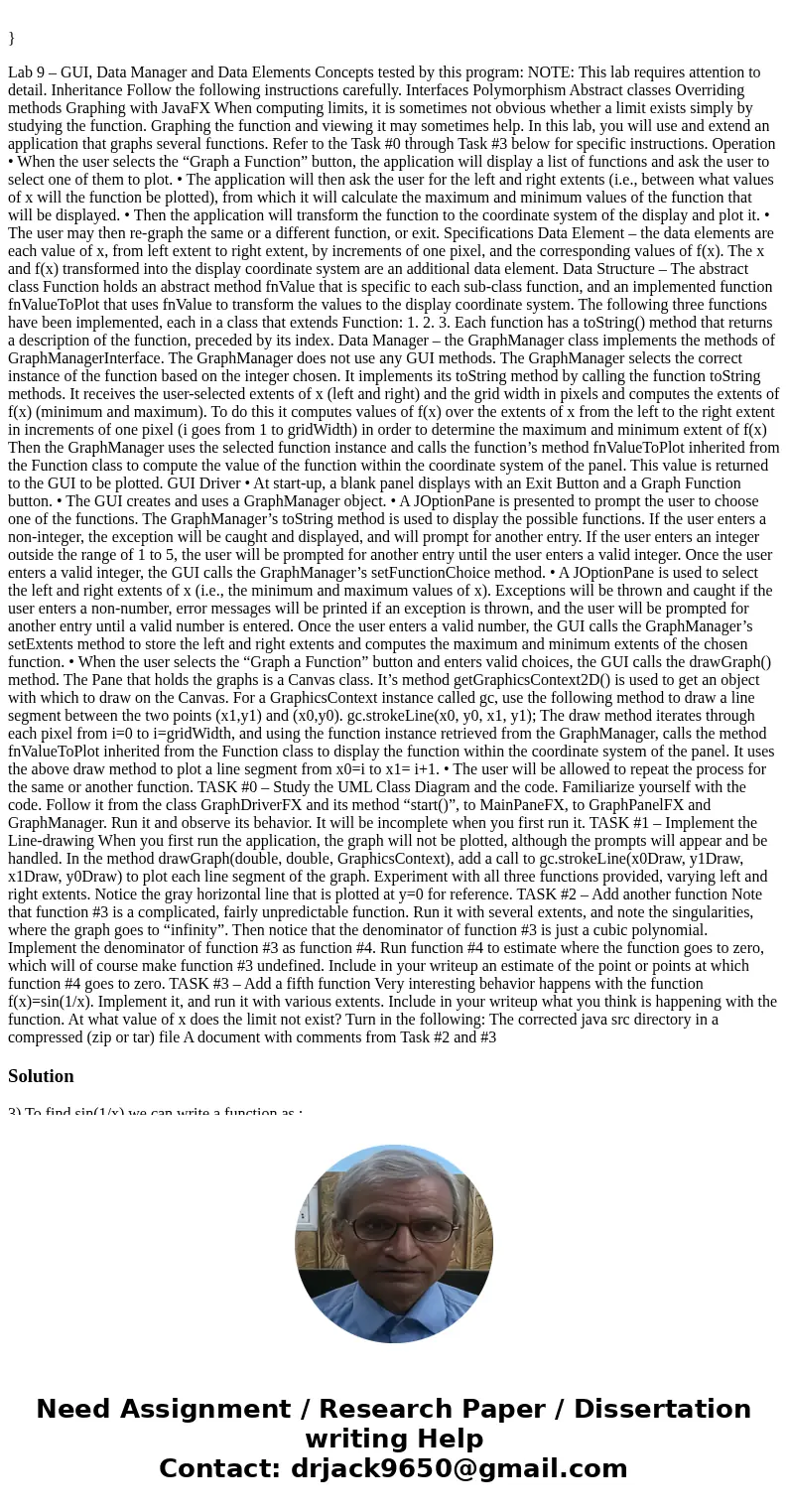 }

Lab 9 – GUI, Data Manager and Data Elements Concepts tested by this program: NOTE: This lab requires attention to detail. Inheritance Follow the following instructions carefully. Interfaces Polymorphism Abstract classes Overriding methods Graphing with JavaFX When computing limits, it is sometimes not obvious whether a limit exists simply by studying the function. Graphing the function and viewing it may sometimes help. In this lab, you will use and extend an application that graphs several functions. Refer to the Task #0 through Task #3 below for specific instructions. Operation • When the user selects the “Graph a Function” button, the application will display a list of functions and ask the user to select one of them to plot. • The application will then ask the user for the left and right extents (i.e., between what values of x will the function be plotted), from which it will calculate the maximum and minimum values of the function that will be displayed. • Then the application will transform the function to the coordinate system of the display and plot it. • The user may then re-graph the same or a different function, or exit. Specifications Data Element – the data elements are each value of x, from left extent to right extent, by increments of one pixel, and the corresponding values of f(x). The x and f(x) transformed into the display coordinate system are an additional data element. Data Structure – The abstract class Function holds an abstract method fnValue that is specific to each sub-class function, and an implemented function fnValueToPlot that uses fnValue to transform the values to the display coordinate system. The following three functions have been implemented, each in a class that extends Function: 1. 2. 3. Each function has a toString() method that returns a description of the function, preceded by its index. Data Manager – the GraphManager class implements the methods of GraphManagerInterface. The GraphManager does not use any GUI methods. The GraphManager selects the correct instance of the function based on the integer chosen. It implements its toString method by calling the function toString methods. It receives the user-selected extents of x (left and right) and the grid width in pixels and computes the extents of f(x) (minimum and maximum). To do this it computes values of f(x) over the extents of x from the left to the right extent in increments of one pixel (i goes from 1 to gridWidth) in order to determine the maximum and minimum extent of f(x) Then the GraphManager uses the selected function instance and calls the function’s method fnValueToPlot inherited from the Function class to compute the value of the function within the coordinate system of the panel. This value is returned to the GUI to be plotted. GUI Driver • At start-up, a blank panel displays with an Exit Button and a Graph Function button. • The GUI creates and uses a GraphManager object. • A JOptionPane is presented to prompt the user to choose one of the functions. The GraphManager’s toString method is used to display the possible functions. If the user enters a non-integer, the exception will be caught and displayed, and will prompt for another entry. If the user enters an integer outside the range of 1 to 5, the user will be prompted for another entry until the user enters a valid integer. Once the user enters a valid integer, the GUI calls the GraphManager’s setFunctionChoice method. • A JOptionPane is used to select the left and right extents of x (i.e., the minimum and maximum values of x). Exceptions will be thrown and caught if the user enters a non-number, error messages will be printed if an exception is thrown, and the user will be prompted for another entry until a valid number is entered. Once the user enters a valid number, the GUI calls the GraphManager’s setExtents method to store the left and right extents and computes the maximum and minimum extents of the chosen function. • When the user selects the “Graph a Function” button and enters valid choices, the GUI calls the drawGraph() method. The Pane that holds the graphs is a Canvas class. It’s method getGraphicsContext2D() is used to get an object with which to draw on the Canvas. For a GraphicsContext instance called gc, use the following method to draw a line segment between the two points (x1,y1) and (x0,y0). gc.strokeLine(x0, y0, x1, y1); The draw method iterates through each pixel from i=0 to i=gridWidth, and using the function instance retrieved from the GraphManager, calls the method fnValueToPlot inherited from the Function class to display the function within the coordinate system of the panel. It uses the above draw method to plot a line segment from x0=i to x1= i+1. • The user will be allowed to repeat the process for the same or another function. TASK #0 – Study the UML Class Diagram and the code. Familiarize yourself with the code. Follow it from the class GraphDriverFX and its method “start()”, to MainPaneFX, to GraphPanelFX and GraphManager. Run it and observe its behavior. It will be incomplete when you first run it. TASK #1 – Implement the Line-drawing When you first run the application, the graph will not be plotted, although the prompts will appear and be handled. In the method drawGraph(double, double, GraphicsContext), add a call to gc.strokeLine(x0Draw, y1Draw, x1Draw, y0Draw) to plot each line segment of the graph. Experiment with all three functions provided, varying left and right extents. Notice the gray horizontal line that is plotted at y=0 for reference. TASK #2 – Add another function Note that function #3 is a complicated, fairly unpredictable function. Run it with several extents, and note the singularities, where the graph goes to “infinity”. Then notice that the denominator of function #3 is just a cubic polynomial. Implement the denominator of function #3 as function #4. Run function #4 to estimate where the function goes to zero, which will of course make function #3 undefined. Include in your writeup an estimate of the point or points at which function #4 goes to zero. TASK #3 – Add a fifth function Very interesting behavior happens with the function f(x)=sin(1/x). Implement it, and run it with various extents. Include in your writeup what you think is happening with the function. At what value of x does the limit not exist? Turn in the following: The corrected java src directory in a compressed (zip or tar) file A document with comments from Task #2 and #3

Solution

3) To find sin(1/x) we can write a function as :

Need Assignment / Research Paper / Dissertation writing Help
Contact: drjack9650@gmail.com